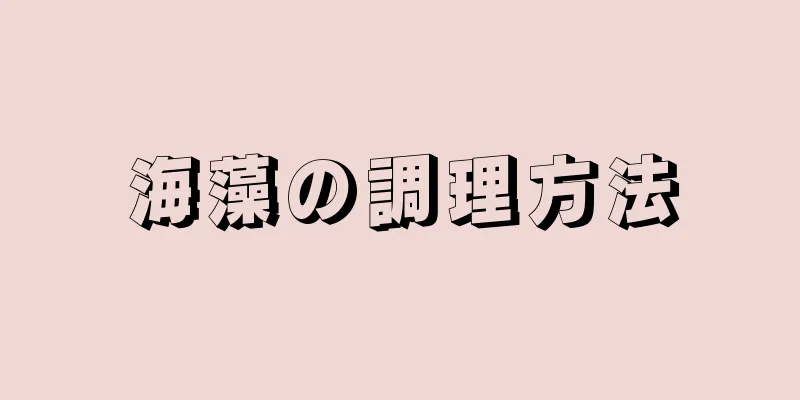 海藻の調理方法